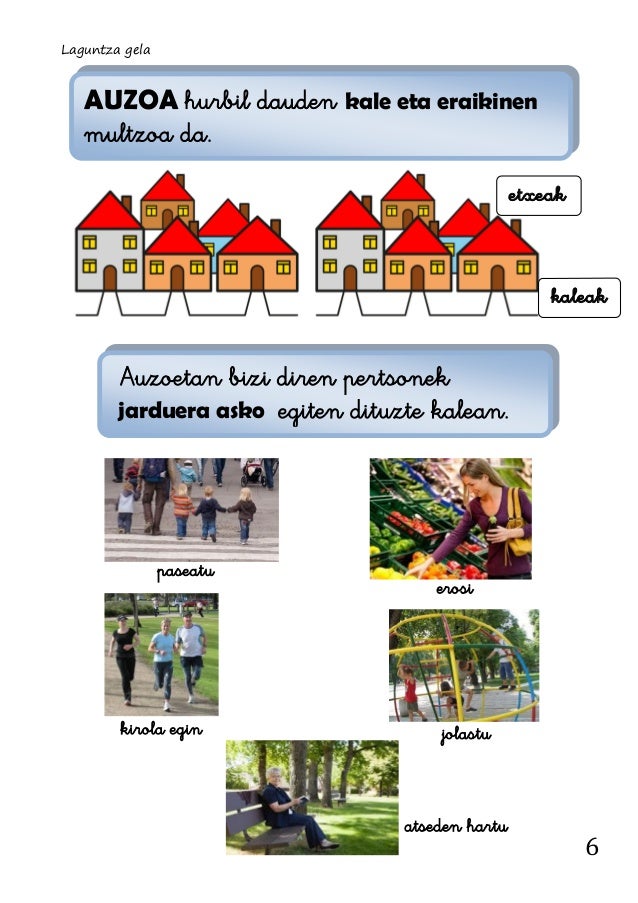 Laguntza gela

AUZOA hurbil dauden kale eta eraikinen multzoa da.

etxeak

kaleak

Auzoetan bizi diren pertsonek jarduera asko egiten dituzte kalean.

paseatu

erosi

kirola egin

jolastu

atseden hartu

6